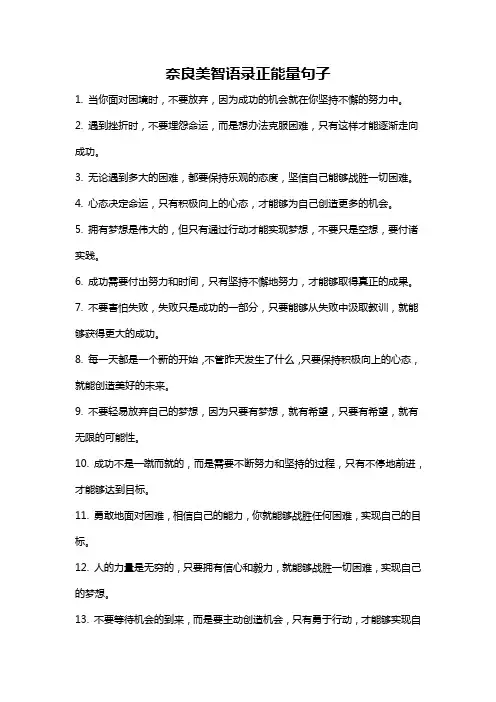 奈良美智语录正能量句子

1. 当你面对困境时，不要放弃，因为成功的机会就在你坚持不懈的努力中。

2. 遇到挫折时，不要埋怨命运，而是想办法克服困难，只有这样才能逐渐走向成功。

3. 无论遇到多大的困难，都要保持乐观的态度，坚信自己能够战胜一切困难。

4. 心态决定命运，只有积极向上的心态，才能够为自己创造更多的机会。

5. 拥有梦想是伟大的，但只有通过行动才能实现梦想，不要只是空想，要付诸实践。

6. 成功需要付出努力和时间，只有坚持不懈地努力，才能够取得真正的成果。

7. 不要害怕失败，失败只是成功的一部分，只要能够从失败中汲取教训，就能够获得更大的成功。

8. 每一天都是一个新的开始，不管昨天发生了什么，只要保持积极向上的心态，就能创造美好的未来。

9. 不要轻易放弃自己的梦想，因为只要有梦想，就有希望，只要有希望，就有无限的可能性。

10. 成功不是一蹴而就的，而是需要不断努力和坚持的过程，只有不停地前进，才能够达到目标。

11. 勇敢地面对困难，相信自己的能力，你就能够战胜任何困难，实现自己的目标。

12. 人的力量是无穷的，只要拥有信心和毅力，就能够战胜一切困难，实现自己的梦想。

13. 不要等待机会的到来，而是要主动创造机会，只有勇于行动，才能够实现自